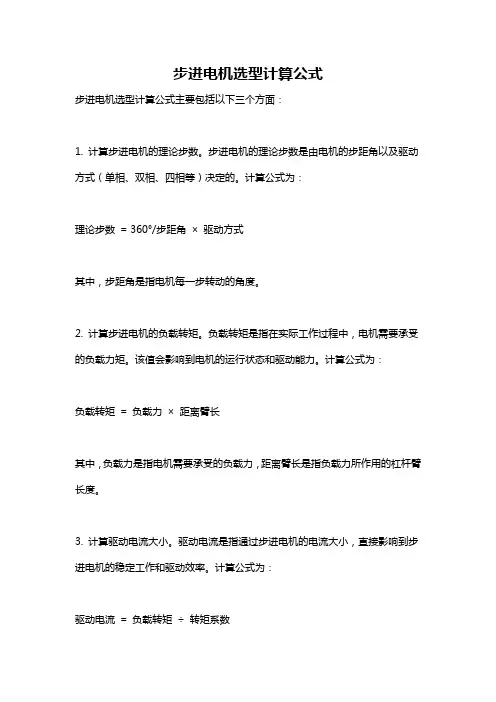 步进电机选型计算公式

步进电机选型计算公式主要包括以下三个方面：

1. 计算步进电机的理论步数。步进电机的理论步数是由电机的步距角以及驱动方式（单相、双相、四相等）决定的。计算公式为：

理论步数 = 360°/步距角 × 驱动方式

其中，步距角是指电机每一步转动的角度。

2. 计算步进电机的负载转矩。负载转矩是指在实际工作过程中，电机需要承受的负载力矩。该值会影响到电机的运行状态和驱动能力。计算公式为：

负载转矩 = 负载力 × 距离臂长

其中，负载力是指电机需要承受的负载力，距离臂长是指负载力所作用的杠杆臂长度。

3. 计算驱动电流大小。驱动电流是指通过步进电机的电流大小，直接影响到步进电机的稳定工作和驱动效率。计算公式为：

驱动电流 = 负载转矩 ÷ 转矩系数